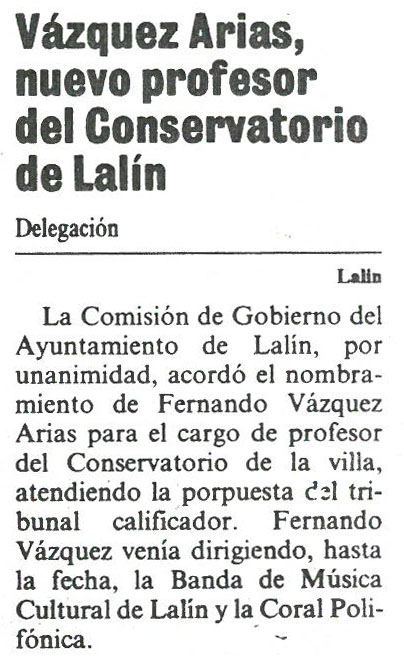 Vázquez Arias, nuevo profesor del Conservatorio de Lalín

Delegación

Lalín

La Comisión de Gobierno del Ayuntamiento de Lalín, por unanimidad, acordó el nombramiento de Fernando Vázquez Arias para el cargo de profesor del Conservatorio de la villa, atendiendo la porpuesta del tribunal calificador. Fernando Vázquez venía dirigiendo, hasta la fecha, la Banda de Música Cultural de Lalín y la Coral Polifónica.